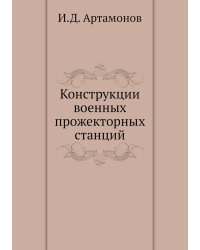 И.Д. Артамонов

Конструкции военных прожекторных станций